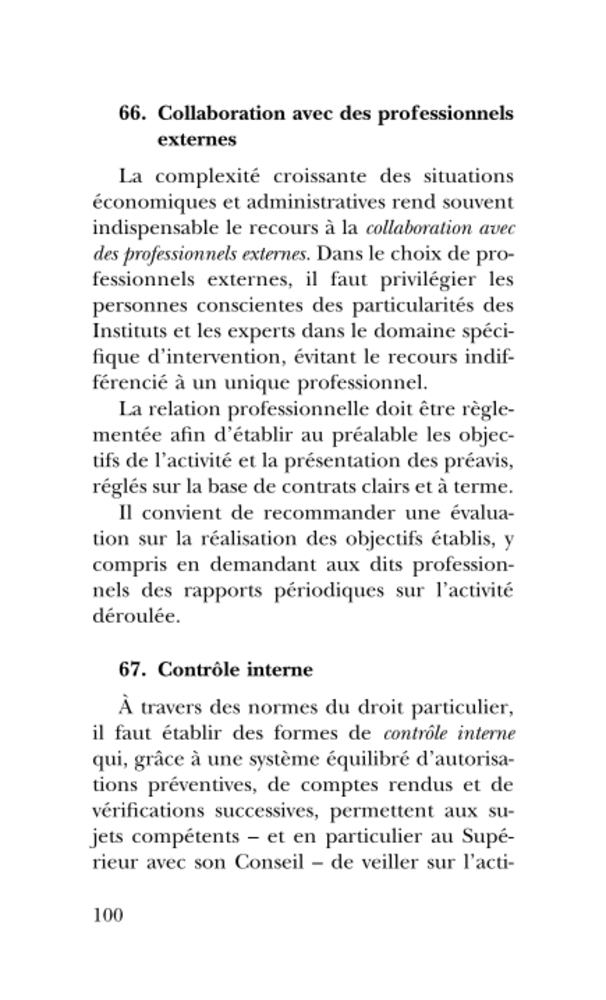 66. Collaboration avec des professionnels externes

La complexité croissante des situations économiques et administratives rend souvent indispensable le recours à la collaboration avec des professionnels externes. Dans le choix de professionnels externes, il faut privilégier les personnes conscientes des particularités des Instituts et les experts dans le domaine spécifique d'intervention, évitant le recours indifférencié à un unique professionnel.

La relation professionnelle doit être règlementée afin d'établir au préalable les objectifs de l'activité et la présentation des préavis, réglés sur la base de contrats clairs et à terme.

Il convient de recommander une évaluation sur la réalisation des objectifs établis, y compris en demandant aux dits professionnels des rapports périodiques sur l'activité déroulée.

67. Contrôle interne

À travers des normes du droit particulier, il faut établir des formes de contrôle interne qui, grâce à une système équilibré d'autorisations préventives, de comptes rendus et de vérifications successives, permettent aux sujets compétents – et en particulier au Supérieur avec son Conseil – de veiller sur l'acti-

100